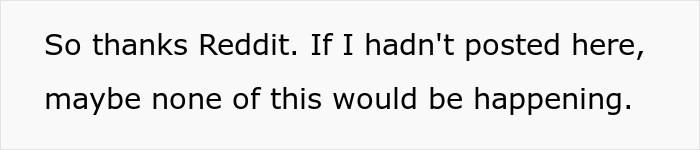 So thanks Reddit. If I hadn't posted here, maybe none of this would be happening.